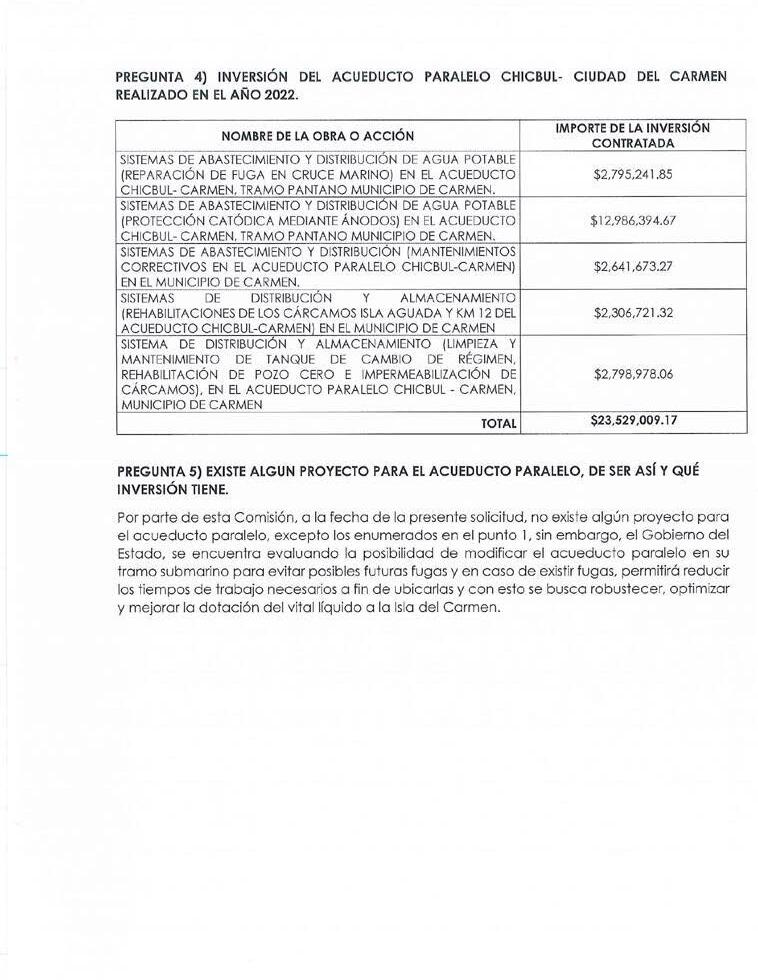 PREGUNTA 4) INVERSIÓN DEL ACUEDUCTO PARALELO CHICBUL- CIUDAD DEL CARMEN REALIZADO EN EL AÑO 2022.

| NOMBRE DE LA OBRA O ACCIÓN | IMPORTE DE LA INVERSIÓN CONTRATADA |
|---|---|
| SISTEMAS DE ABASTECIMIENTO Y DISTRIBUCIÓN DE AGUA POTABLE (REPARACIÓN DE FUGA EN CRUCE MARINO) EN EL ACUEDUCTO CHICBUL- CARMEN, TRAMO PANTANO MUNICIPIO DE CARMEN. | $2,795,241.85 |
| SISTEMAS DE ABASTECIMIENTO Y DISTRIBUCIÓN DE AGUA POTABLE (PROTECCIÓN CATÓDICA MEDIANTE ÁNODOS) EN EL ACUEDUCTO CHICBUL- CARMEN, TRAMO PANTANO MUNICIPIO DE CARMEN. | $12,986,394.67 |
| SISTEMAS DE ABASTECIMIENTO Y DISTRIBUCIÓN (MANTENIMIENTOS CORRECTIVOS EN EL ACUEDUCTO PARALELO CHICBUL-CARMEN) EN EL MUNICIPIO DE CARMEN. | $2,641,673.27 |
| SISTEMAS DE DISTRIBUCIÓN Y ALMACENAMIENTO (REHABILITACIONES DE LOS CÁRCAMOS ISLA AGUADA Y KM 12 DEL ACUEDUCTO CHICBUL-CARMEN) EN EL MUNICIPIO DE CARMEN | $2,306,721.32 |
| SISTEMA DE DISTRIBUCIÓN Y ALMACENAMIENTO (LIMPIEZA Y MANTENIMIENTO DE TANQUE DE CAMBIO DE RÉGIMEN, REHABILITACIÓN DE POZO CERO E IMPERMEABILIZACIÓN DE CÁRCAMOS), EN EL ACUEDUCTO PARALELO CHICBUL - CARMEN, MUNICIPIO DE CARMEN | $2,798,978.06 |
| TOTAL | $23,529,009.17 |

PREGUNTA 5) EXISTE ALGUN PROYECTO PARA EL ACUEDUCTO PARALELO, DE SER ASÍ Y QUÉ INVERSIÓN TIENE.

Por parte de esta Comisión, a la fecha de la presente solicitud, no existe algún proyecto para el acueducto paralelo, excepto los enumerados en el punto 1, sin embargo, el Gobierno del Estado, se encuentra evaluando la posibilidad de modificar el acueducto paralelo en su tramo submarino para evitar posibles futuras fugas y en caso de existir fugas, permitirá reducir los tiempos de trabajo necesarios a fin de ubicarlas y con esto se busca robustecer, optimizar y mejorar la dotación del vital líquido a la Isla del Carmen.